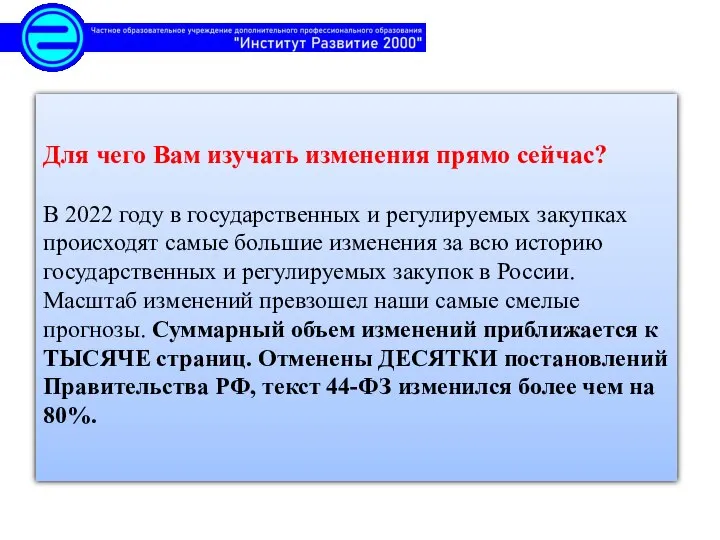 Частное образовательное учреждение дополнительного профессионального образования
"Институт Развитие 2000"

Для чего Вам изучать изменения прямо сейчас?

В 2022 году в государственных и регулируемых закупках происходят самые большие изменения за всю историю государственных и регулируемых закупок в России. Масштаб изменений превзошел наши самые смелые прогнозы. Суммарный объем изменений приближается к ТЫСЯЧЕ страниц. Отменены ДЕСЯТКИ постановлений Правительства РФ, текст 44-ФЗ изменился более чем на 80%.